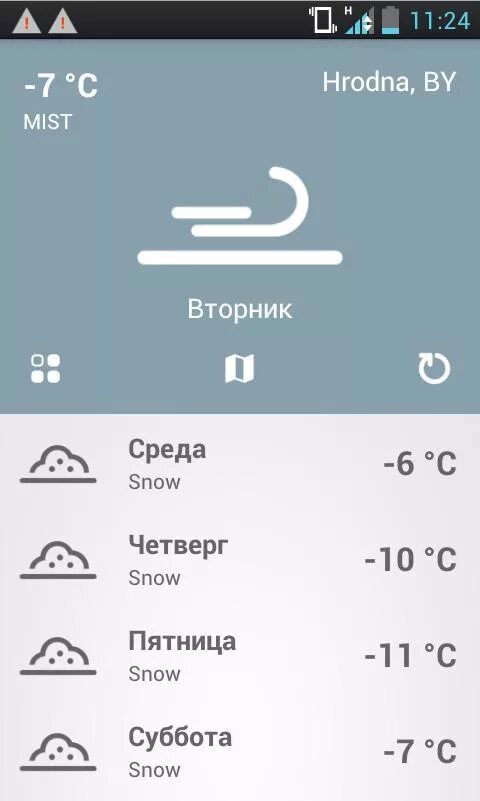 H 11:24

-7 °C
MIST

Hrodna, BY

Вторник

Среда
Snow
-6 °C

Четверг
Snow
-10 °C

Пятница
Snow
-11 °C

Суббота
Snow
-7 °C